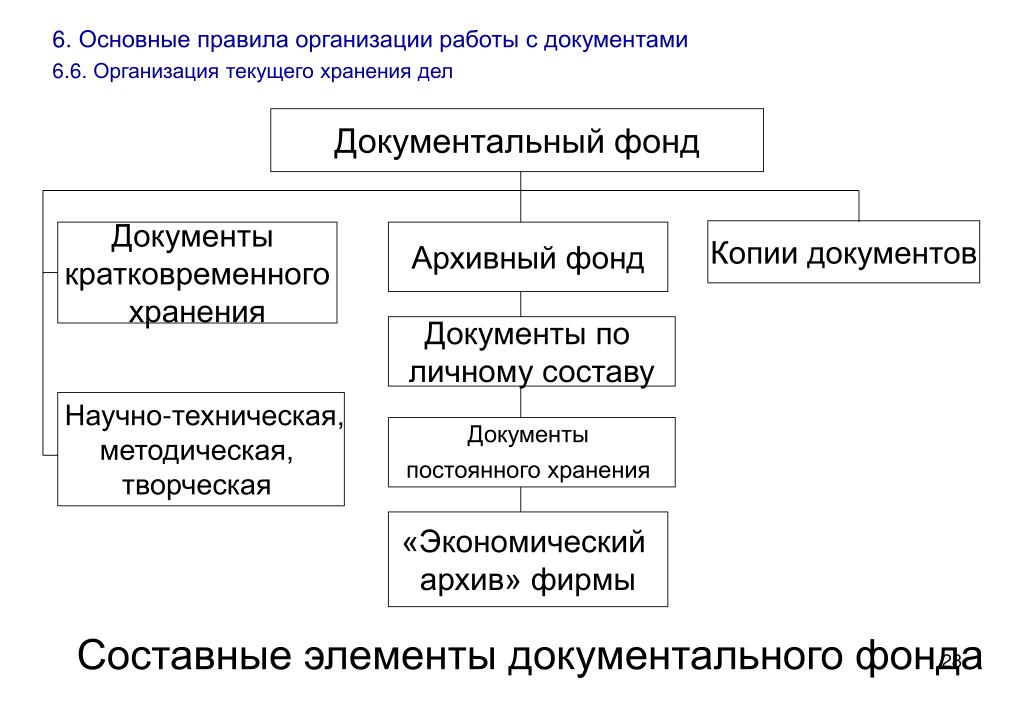 6. Основные правила организации работы с документами
6.6. Организация текущего хранения дел

Документальный фонд

Документы кратковременного хранения

Научно-техническая, методическая, творческая

Архивный фонд

Документы по личному составу

Документы постоянного хранения

«Экономический архив» фирмы

Копии документов

Составные элементы документального фонда

23